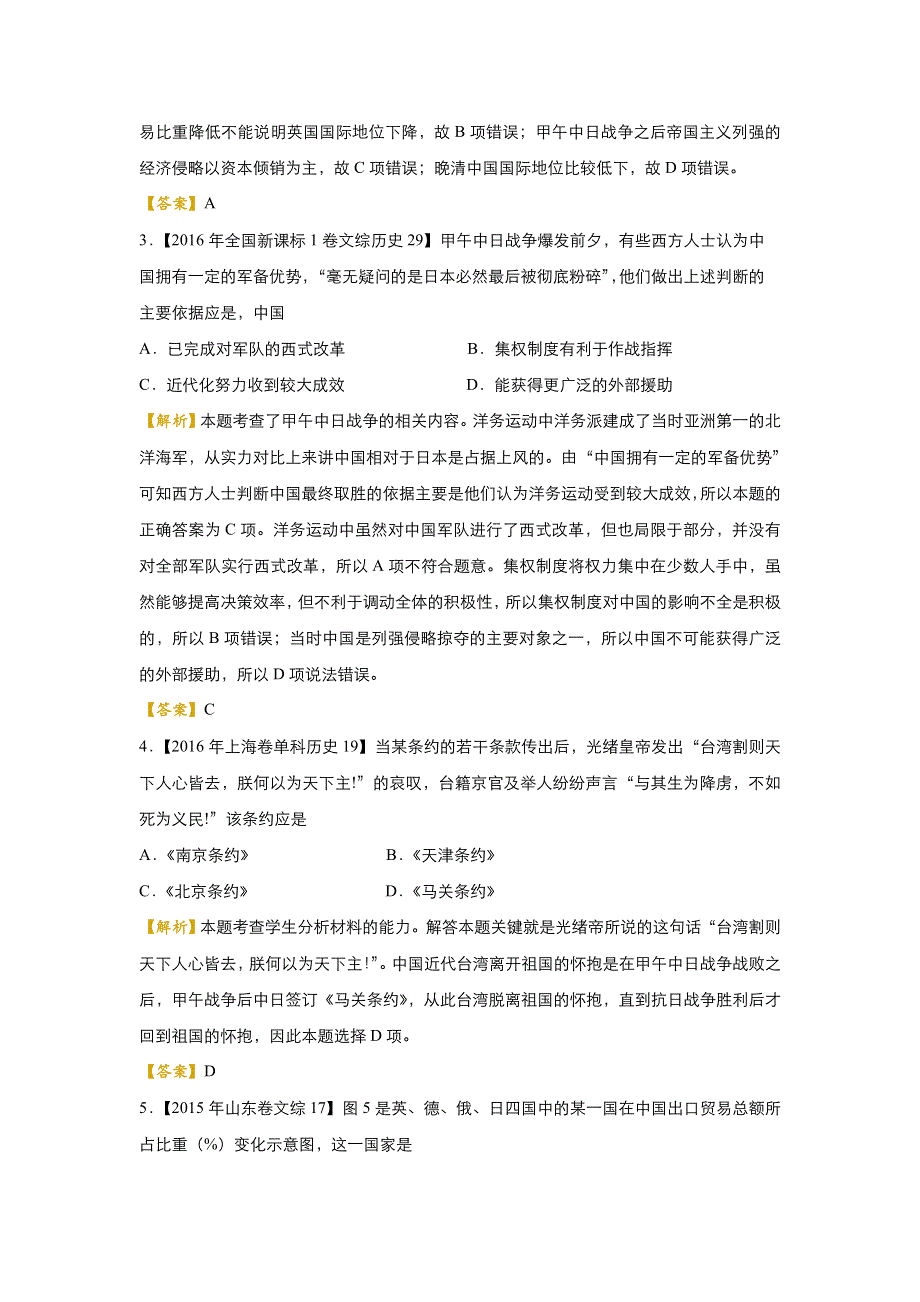 易比重降低不能说明英国国际地位下降，故 B 项错误；甲午中日战争之后帝国主义列强的经济侵略以资本倾销为主，故 C 项错误；晚清中国国际地位比较低下，故 D 项错误。

【答案】A

3．【2016 年全国新课标 1 卷文综历史 29】甲午中日战争爆发前夕，有些西方人士认为中国拥有一定的军备优势，“毫无疑问的是日本必然最后被彻底粉碎”，他们做出上述判断的主要依据应是，中国

A．已完成对军队的西式改革

B．集权制度有利于作战指挥

C．近代化努力收到较大成效

D．能获得更广泛的外部援助

【解析】本题考查了甲午中日战争的相关内容。洋务运动中洋务派建成了当时亚洲第一的北洋海军，从实力对比上来讲中国相对于日本是占据上风的。由“中国拥有一定的军备优势”可知西方人士判断中国最终取胜的依据主要是他们认为洋务运动受到较大成效，所以本题的正确答案为 C 项。洋务运动中虽然对中国军队进行了西式改革，但也局限于部分，并没有对全部军队实行西式改革，所以 A 项不符合题意。集权制度将权力集中在少数人手中，虽然能够提高决策效率，但不利于调动全体的积极性，所以集权制度对中国的影响不全是积极的，所以 B 项错误；当时中国是列强侵略掠夺的主要对象之一，所以中国不可能获得广泛的外部援助，所以 D 项说法错误。

【答案】C

4．【2016 年上海卷单科历史 19】当某条约的若干条款传出后，光绪皇帝发出“台湾割则天下人心皆去，朕何以为天下主!”的哀叹，台籍京官及举人纷纷声言“与其生为降虏，不如死为义民!”该条约应是

A．《南京条约》

B．《天津条约》

C．《北京条约》

D．《马关条约》

【解析】本题考查学生分析材料的能力。解答本题关键就是光绪帝所说的这句话“台湾割则天下人心皆去，朕何以为天下主!”。中国近代台湾离开祖国的怀抱是在甲午中日战争战败之后，甲午战争后中日签订《马关条约》，从此台湾脱离祖国的怀抱，直到抗日战争胜利后才回到祖国的怀抱，因此本题选择 D 项。

【答案】D

5．【2015 年山东卷文综 17】图 5 是英、德、俄、日四国中的某一国在中国出口贸易总额所占比重（%）变化示意图，这一国家是